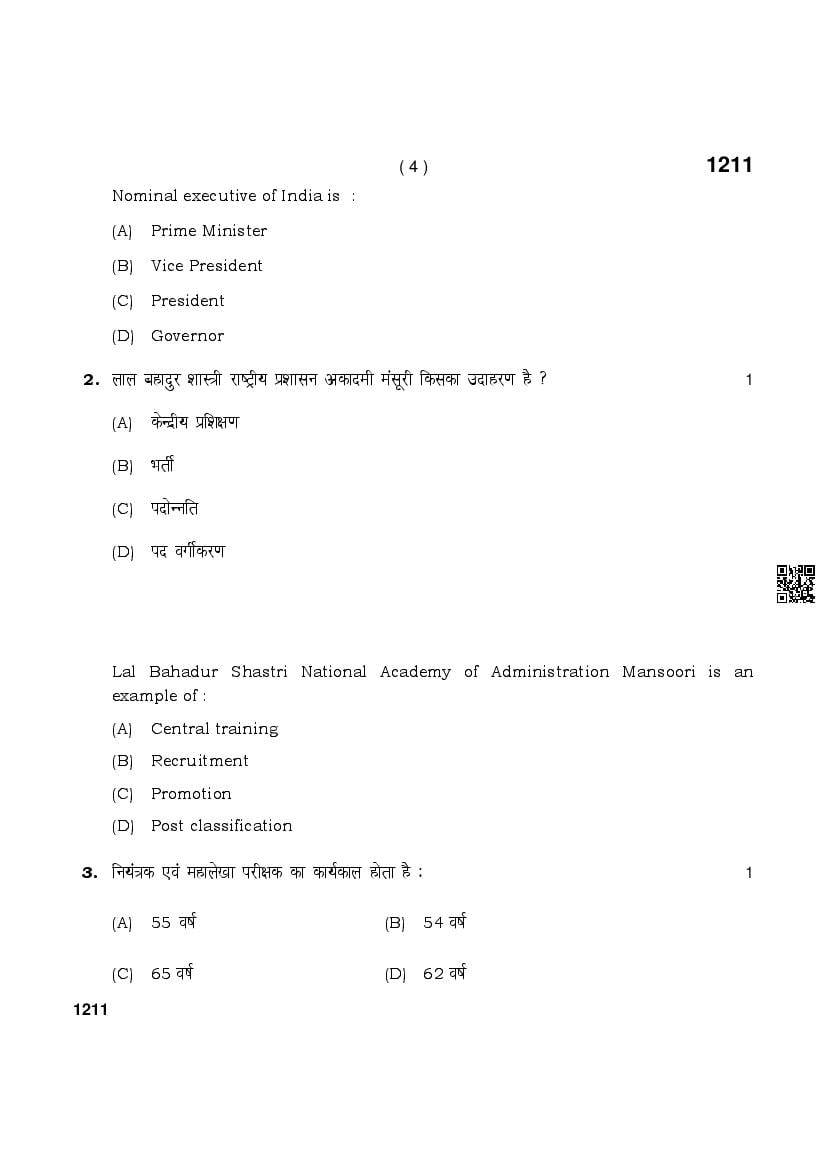 ( 4 )

1211

Nominal executive of India is :

(A) Prime Minister

(B) Vice President

(C) President

(D) Governor

2. लाल बहादुर शास्त्री राष्ट्रीय प्रशासन अकादमी मंसूरी किसका उदाहरण है ? 1

(A) केन्द्रीय प्रशिक्षण

(B) भर्ती

(C) पदोन्नति

(D) पद वर्गीकरण

Lal Bahadur Shastri National Academy of Administration Mansoori is an example of :

(A) Central training

(B) Recruitment

(C) Promotion

(D) Post classification

3. नियंत्रक एवं महालेखा परीक्षक का कार्यकाल होता है : 1

(A) 55 वर्ष (B) 54 वर्ष

(C) 65 वर्ष (D) 62 वर्ष

1211